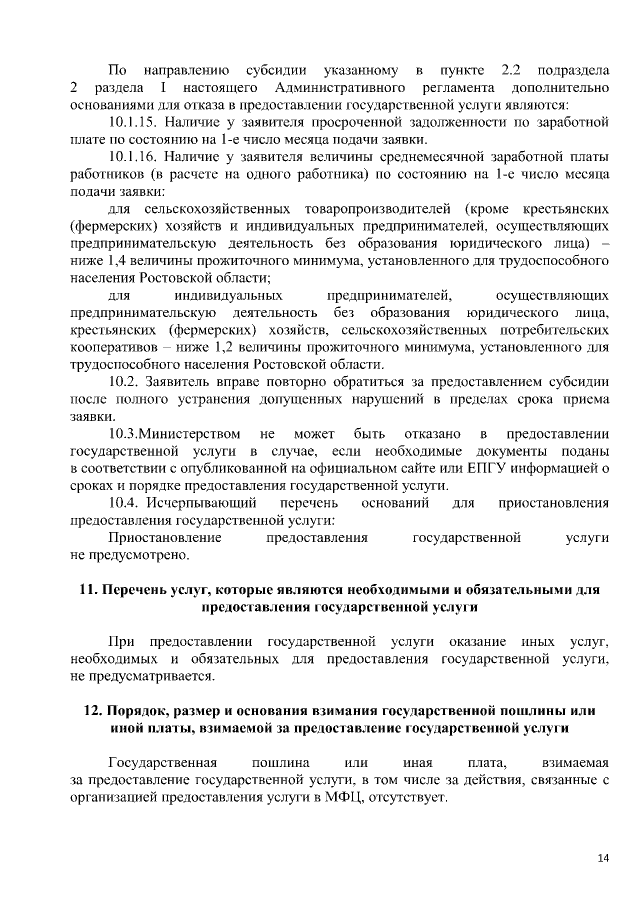 По направлению субсидии указанному в пункте 2.2 подраздела 2 раздела I настоящего Административного регламента дополнительно основаниями для отказа в предоставлении государственной услуги являются:

10.1.15. Наличие у заявителя просроченной задолженности по заработной плате по состоянию на 1-е число месяца подачи заявки.

10.1.16. Наличие у заявителя величины среднемесячной заработной платы работников (в расчете на одного работника) по состоянию на 1-е число месяца подачи заявки:

для сельскохозяйственных товаропроизводителей (кроме крестьянских (фермерских) хозяйств и индивидуальных предпринимателей, осуществляющих предпринимательскую деятельность без образования юридического лица) – ниже 1,4 величины прожиточного минимума, установленного для трудоспособного населения Ростовской области;

для индивидуальных предпринимателей, осуществляющих предпринимательскую деятельность без образования юридического лица, крестьянских (фермерских) хозяйств, сельскохозяйственных потребительских кооперативов – ниже 1,2 величины прожиточного минимума, установленного для трудоспособного населения Ростовской области.

10.2. Заявитель вправе повторно обратиться за предоставлением субсидии после полного устранения допущенных нарушений в пределах срока приема заявки.

10.3.Министерством не может быть отказано в предоставлении государственной услуги в случае, если необходимые документы поданы в соответствии с опубликованной на официальном сайте или ЕПГУ информацией о сроках и порядке предоставления государственной услуги.

10.4. Исчерпывающий перечень оснований для приостановления предоставления государственной услуги:

Приостановление предоставления государственной услуги не предусмотрено.

11. Перечень услуг, которые являются необходимыми и обязательными для предоставления государственной услуги

При предоставлении государственной услуги оказание иных услуг, необходимых и обязательных для предоставления государственной услуги, не предусматривается.

12. Порядок, размер и основания взимания государственной пошлины или иной платы, взимаемой за предоставление государственной услуги

Государственная пошлина или иная плата, взимаемая за предоставление государственной услуги, в том числе за действия, связанные с организацией предоставления услуги в МФЦ, отсутствует.

14